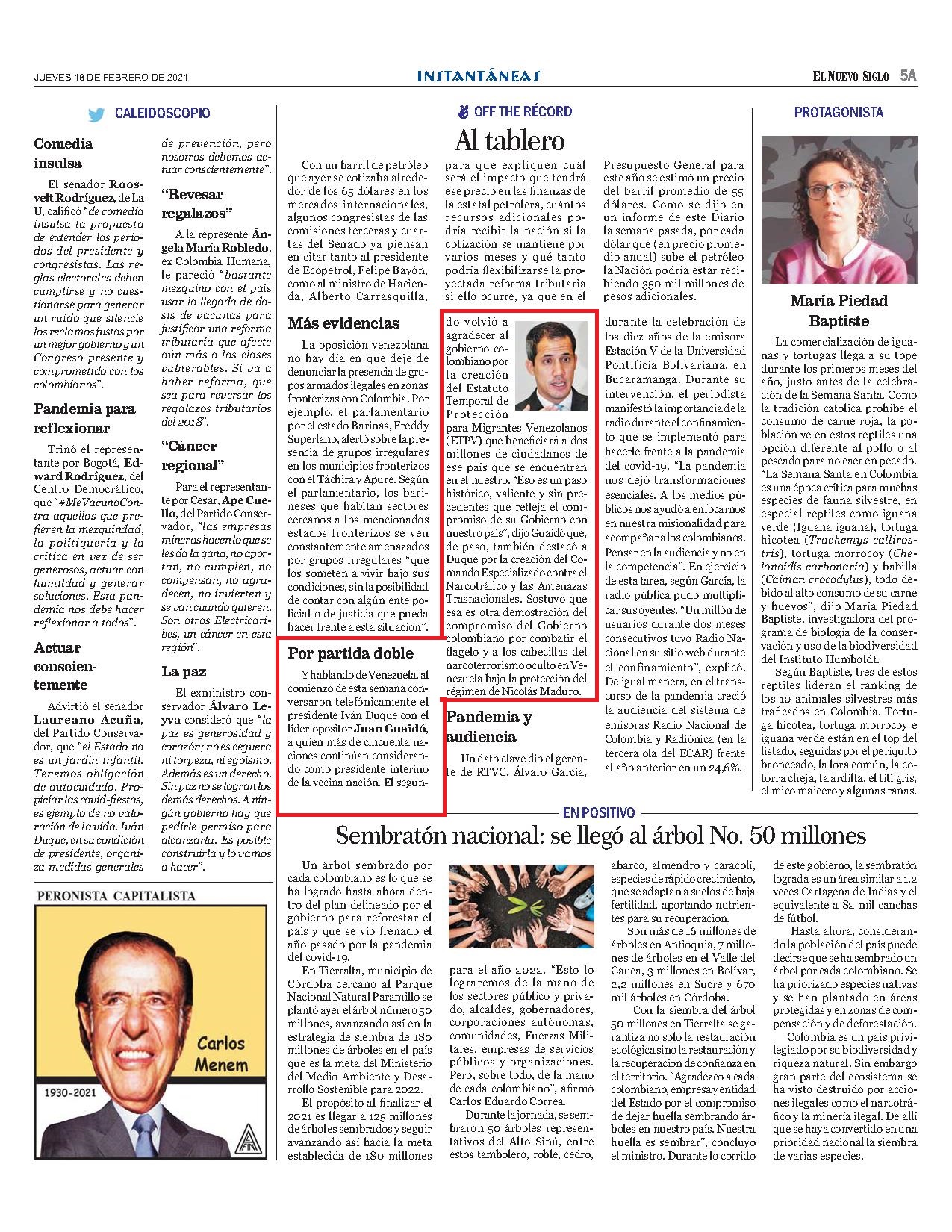 JUEVES 18 DE FEBRERO DE 2021

INSTANTÁNEAS

EL NUEVO SIGLO 5A

CALEIDOSCOPIO

Comedia insulsa

El senador Roosvelt Rodríguez, de La U, calificó "de comedia insulsa la propuesta de extender los períodos del presidente y congresistas. Las reglas electorales deben cumplirse y no cuestionarse para generar un ruido que silencie los reclamos justos por un mejor gobierno y un Congreso presente y comprometido con los colombianos".

Pandemia para reflexionar

Trinó el representante por Bogotá, Edward Rodríguez, del Centro Democrático, que "#MeVacunoContra aquellos que prefieren la mezquindad, la politiquería y la crítica en vez de ser generosos, actuar con humildad y generar soluciones. Esta pandemia nos debe hacer reflexionar a todos".

Actuar conscientemente

Advirtió el senador Laureano Acuña, del Partido Conservador, que "el Estado no es un jardín infantil. Tenemos obligación de autocuidado. Propiciar las covid-fiestas, es ejemplo de no valoración de la vida. Iván Duque, en su condición de presidente, organiza medidas generales de prevención, pero nosotros debemos actuar conscientemente".

"Revesar regalazos"

A la represente Ángela María Robledo, ex Colombia Humana, le pareció "bastante mezquino con el país usar la llegada de dosis de vacunas para justificar una reforma tributaria que afecte aún más a las clases vulnerables. Si va a haber reforma, que sea para reversar los regalazos tributarios del 2018".

"Cáncer regional"

Para el representante por Cesar, Ape Cuello, del Partido Conservador, "las empresas mineras hacen lo que se les da la gana, no aportan, no cumplen, no compensan, no agradecen, no invierten y se van cuando quieren. Son otros Electricaribes, un cáncer en esta región".

La paz

El exministro conservador Álvaro Leyva consideró que "la paz es generosidad y corazón; no es ceguera ni torpeza, ni egoísmo. Además es un derecho. Sin paz no se logran los demás derechos. A ningún gobierno hay que pedirle permiso para alcanzarla. Es posible construirla y lo vamos a hacer".

PERONISTA CAPITALISTA

Carlos Menem

1930-2021

OFF THE RÉCORD

Al tablero

Con un barril de petróleo que ayer se cotizaba alrededor de los 65 dólares en los mercados internacionales, algunos congresistas de las comisiones terceras y cuartas del Senado ya piensan en citar tanto al presidente de Ecopetrol, Felipe Bayón, como al ministro de Hacienda, Alberto Carrasquilla, para que expliquen cuál será el impacto que tendrá ese precio en las finanzas de la estatal petrolera, cuántos recursos adicionales podría recibir la nación si la cotización se mantiene por varios meses y qué tanto podría flexibilizarse la proyectada reforma tributaria si ello ocurre, ya que en el Presupuesto General para este año se estimó un precio del barril promedio de 55 dólares. Como se dijo en un informe de este Diario la semana pasada, por cada dólar que (en precio promedio anual) sube el petróleo la Nación podría estar recibiendo 350 mil millones de pesos adicionales.

Más evidencias

La oposición venezolana no hay día en que deje de denunciar la presencia de grupos armados ilegales en zonas fronterizas con Colombia. Por ejemplo, el parlamentario por el estado Barinas, Freddy Superlano, alertó sobre la presencia de grupos irregulares en los municipios fronterizos con el Táchira y Apure. Según el parlamentario, los barineses que habitan sectores cercanos a los mencionados estados fronterizos se ven constantemente amenazados por grupos irregulares "que los someten a vivir bajo sus condiciones, sin la posibilidad de contar con algún ente policial o de justicia que pueda hacer frente a esta situación".

Por partida doble

Y hablando de Venezuela, al comienzo de esta semana conversaron telefónicamente el presidente Iván Duque con el líder opositor Juan Guaidó, a quien más de cincuenta naciones continúan considerando como presidente interino de la vecina nación. El segundo volvió a agradecer al gobierno colombiano por la creación del Estatuto Temporal de Protección para Migrantes Venezolanos (ETPV) que beneficiará a dos millones de ciudadanos de ese país que se encuentran en el nuestro. "Eso es un paso histórico, valiente y sin precedentes que refleja el compromiso de su Gobierno con nuestro país", dijo Guaidó que, de paso, también destacó a Duque por la creación del Comando Especializado contra el Narcotráfico y las Amenazas Trasnacionales. Sostuvo que esa es otra demostración del compromiso del Gobierno colombiano por combatir el flagelo y a los cabecillas del narcoterrorismo oculto en Venezuela bajo la protección del régimen de Nicolás Maduro.

Pandemia y audiencia

Un dato clave dio el gerente de RTVC, Álvaro García, durante la celebración de los diez años de la emisora Estación V de la Universidad Pontificia Bolivariana, en Bucaramanga. Durante su intervención, el periodista manifestó la importancia de la radio durante el confinamiento que se implementó para hacerle frente a la pandemia del covid-19. "La pandemia nos dejó transformaciones esenciales. A los medios públicos nos ayudó a enfocarnos en nuestra misionalidad para acompañar a los colombianos. Pensar en la audiencia y no en la competencia". En ejercicio de esta tarea, según García, la radio pública pudo multiplicar sus oyentes. "Un millón de usuarios durante dos meses consecutivos tuvo Radio Nacional en su sitio web durante el confinamiento", explicó. De igual manera, en el transcurso de la pandemia creció la audiencia del sistema de emisoras Radio Nacional de Colombia y Radiónica (en la tercera ola del ECAR) frente al año anterior en un 24,6%.

PROTAGONISTA

María Piedad Baptiste

La comercialización de iguanas y tortugas llega a su tope durante los primeros meses del año, justo antes de la celebración de la Semana Santa. Como la tradición católica prohíbe el consumo de carne roja, la población ve en estos reptiles una opción diferente al pollo o al pescado para no caer en pecado. "La Semana Santa en Colombia es una época crítica para muchas especies de fauna silvestre, en especial reptiles como iguana verde (Iguana iguana), tortuga hicotea (Trachemys callirostris), tortuga morrocoy (Chelonoidis carbonaria) y babilla (Caiman crocodylus), todo debido al alto consumo de su carne y huevos", dijo María Piedad Baptiste, investigadora del programa de biología de la conservación y uso de la biodiversidad del Instituto Humboldt.

Según Baptiste, tres de estos reptiles lideran el ranking de los 10 animales silvestres más traficados en Colombia. Tortuga hicotea, tortuga morrocoy e iguana verde están en el top del listado, seguidas por el periquito bronceado, la lora común, la cotorra cheja, la ardilla, el tití gris, el mico maicero y algunas ranas.

EN POSITIVO

Sembratón nacional: se llegó al árbol No. 50 millones

Un árbol sembrado por cada colombiano es lo que se ha logrado hasta ahora dentro del plan delineado por el gobierno para reforestar el país y que se vio frenado el año pasado por la pandemia del covid-19.

En Tierralta, municipio de Córdoba cercano al Parque Nacional Natural Paramillo se plantó ayer el árbol número 50 millones, avanzando así en la estrategia de siembra de 180 millones de árboles en el país que es la meta del Ministerio del Medio Ambiente y Desarrollo Sostenible para 2022.

El propósito al finalizar el 2021 es llegar a 125 millones de árboles sembrados y seguir avanzando así hacia la meta establecida de 180 millones para el año 2022. "Esto lo lograremos de la mano de los sectores público y privado, alcaldes, gobernadores, corporaciones autónomas, comunidades, Fuerzas Militares, empresas de servicios públicos y organizaciones. Pero, sobre todo, de la mano de cada colombiano", afirmó Carlos Eduardo Correa.

Durante la jornada, se sembraron 50 árboles representativos del Alto Sinú, entre estos tambolero, roble, cedro, abarco, almendro y caracolí, especies de rápido crecimiento, que se adaptan a suelos de baja fertilidad, aportando nutrientes para su recuperación.

Son más de 16 millones de árboles en Antioquia, 7 millones de árboles en el Valle del Cauca, 3 millones en Bolívar, 2,2 millones en Sucre y 670 mil árboles en Córdoba.

Con la siembra del árbol 50 millones en Tierralta se garantiza no solo la restauración ecológica sino la restauración y la recuperación de confianza en el territorio. "Agradezco a cada colombiano, empresa y entidad del Estado por el compromiso de dejar huella sembrando árboles en nuestro país. Nuestra huella es sembrar", concluyó el ministro. Durante lo corrido de este gobierno, la sembratón lograda es un área similar a 1,2 veces Cartagena de Indias y el equivalente a 82 mil canchas de fútbol.

Hasta ahora, considerando la población del país puede decirse que se ha sembrado un árbol por cada colombiano. Se ha priorizado especies nativas y se han plantado en áreas protegidas y en zonas de compensación y de deforestación.

Colombia es un país privilegiado por su biodiversidad y riqueza natural. Sin embargo gran parte del ecosistema se ha visto destruido por acciones ilegales como el narcotráfico y la minería ilegal. De allí que se haya convertido en una prioridad nacional la siembra de varias especies.